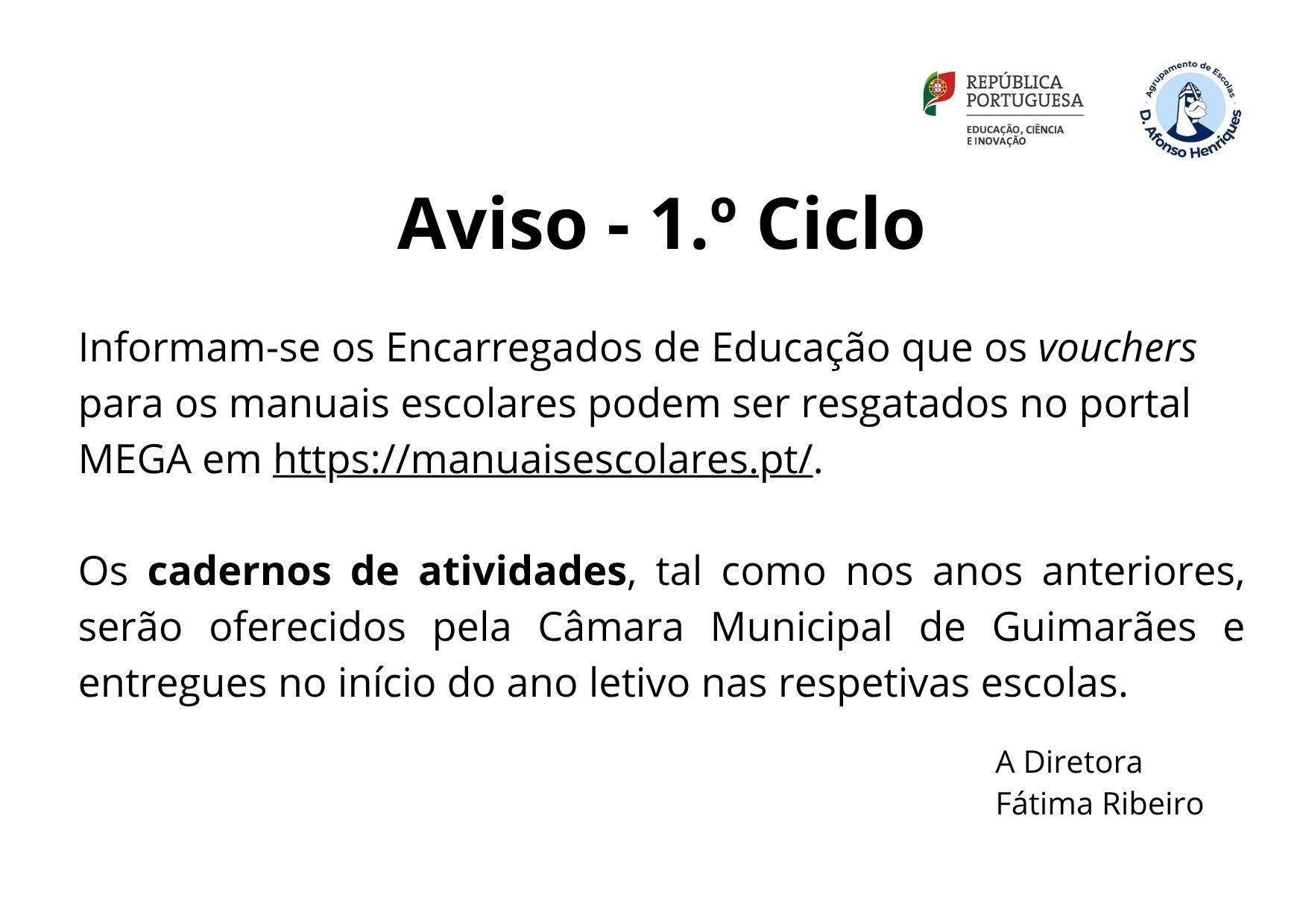 REPÚBLICA PORTUGUESA
EDUCAÇÃO, CIÊNCIA E INOVAÇÃO

Agrupamento de Escolas
D. Afonso Henriques

Aviso - 1.º Ciclo

Informam-se os Encarregados de Educação que os vouchers para os manuais escolares podem ser resgatados no portal MEGA em https://manuaisescolares.pt/.

Os cadernos de atividades, tal como nos anos anteriores, serão oferecidos pela Câmara Municipal de Guimarães e entregues no início do ano letivo nas respetivas escolas.

A Diretora
Fátima Ribeiro